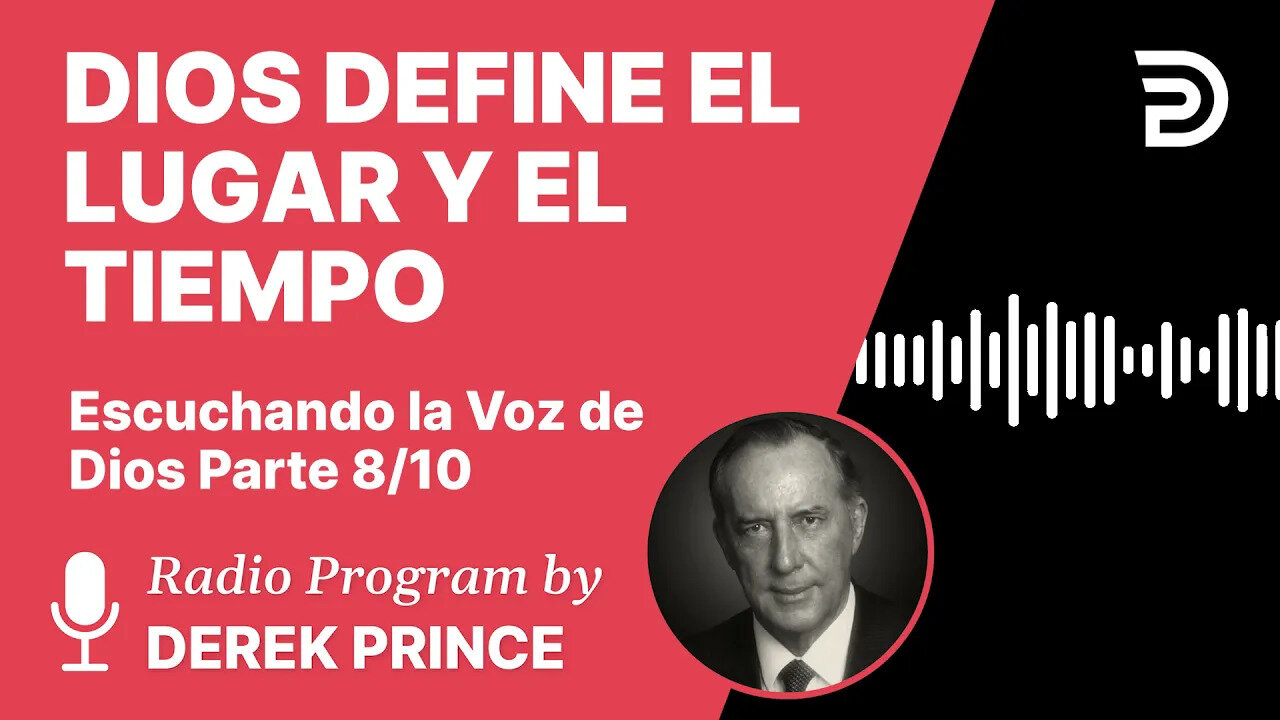 DIOS DEFINE EL LUGAR Y EL TIEMPO

Escuchando la Voz de Dios Parte 8/10

Radio Program by
DEREK PRINCE